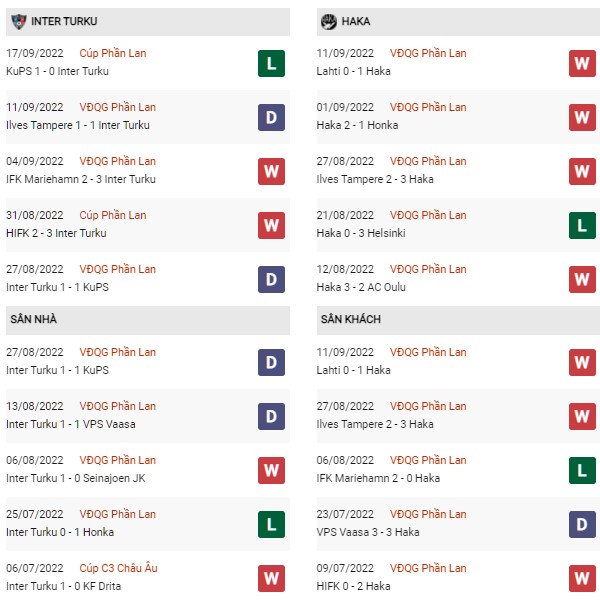 INTER TURKU

17/09/2022 Cúp Phần Lan
KuPS 1 - 0 Inter Turku
L

11/09/2022 VĐQG Phần Lan
Ilves Tampere 1 - 1 Inter Turku
D

04/09/2022 VĐQG Phần Lan
IFK Mariehamn 2 - 3 Inter Turku
W

31/08/2022 Cúp Phần Lan
HIFK 2 - 3 Inter Turku
W

27/08/2022 VĐQG Phần Lan
Inter Turku 1 - 1 KuPS
D

SÂN NHÀ

27/08/2022 VĐQG Phần Lan
Inter Turku 1 - 1 KuPS
D

13/08/2022 VĐQG Phần Lan
Inter Turku 1 - 1 VPS Vaasa
D

06/08/2022 VĐQG Phần Lan
Inter Turku 1 - 0 Seinajoen JK
W

25/07/2022 VĐQG Phần Lan
Inter Turku 0 - 1 Honka
L

06/07/2022 Cúp C3 Châu Âu
Inter Turku 1 - 0 KF Drita
W

HAKA

11/09/2022 VĐQG Phần Lan
Lahti 0 - 1 Haka
W

01/09/2022 VĐQG Phần Lan
Haka 2 - 1 Honka
W

27/08/2022 VĐQG Phần Lan
Ilves Tampere 2 - 3 Haka
W

21/08/2022 VĐQG Phần Lan
Haka 0 - 3 Helsinki
L

12/08/2022 VĐQG Phần Lan
Haka 3 - 2 AC Oulu
W

SÂN KHÁCH

11/09/2022 VĐQG Phần Lan
Lahti 0 - 1 Haka
W

27/08/2022 VĐQG Phần Lan
Ilves Tampere 2 - 3 Haka
W

06/08/2022 VĐQG Phần Lan
IFK Mariehamn 2 - 0 Haka
L

23/07/2022 VĐQG Phần Lan
VPS Vaasa 3 - 3 Haka
D

09/07/2022 VĐQG Phần Lan
HIFK 0 - 2 Haka
W